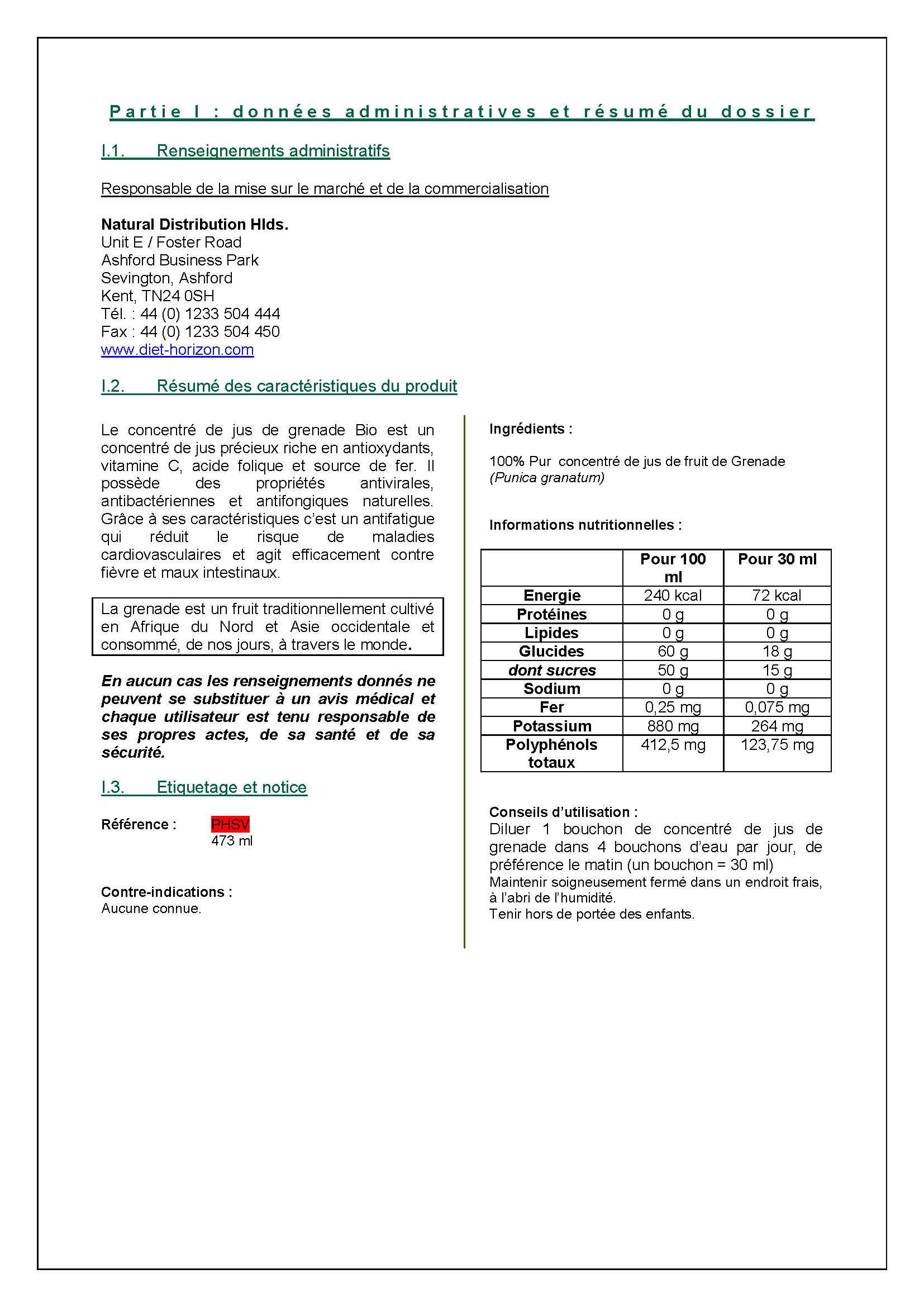 Partie I : données administratives et résumé du dossier

I.1. Renseignements administratifs

Responsable de la mise sur le marché et de la commercialisation

Natural Distribution Hlds.
Unit E / Foster Road
Ashford Business Park
Sevington, Ashford
Kent, TN24 0SH
Tél. : 44 (0) 1233 504 444
Fax : 44 (0) 1233 504 450
www.diet-horizon.com

I.2. Résumé des caractéristiques du produit

Le concentré de jus de grenade Bio est un concentré de jus précieux riche en antioxydants, vitamine C, acide folique et source de fer. Il possède des propriétés antivirales, antibactériennes et antifongiques naturelles. Grâce à ses caractéristiques c'est un antifatigue qui réduit le risque de maladies cardiovasculaires et agit efficacement contre fièvre et maux intestinaux.

La grenade est un fruit traditionnellement cultivé en Afrique du Nord et Asie occidentale et consommé, de nos jours, à travers le monde.

En aucun cas les renseignements donnés ne peuvent se substituer à un avis médical et chaque utilisateur est tenu responsable de ses propres actes, de sa santé et de sa sécurité.

I.3. Etiquetage et notice

Référence : PHSV
473 ml

Contre-indications :
Aucune connue.

Ingrédients :

100% Pur concentré de jus de fruit de Grenade (Punica granatum)

Informations nutritionnelles :

| | Pour 100 ml | Pour 30 ml |
|---|---|---|
| Energie | 240 kcal | 72 kcal |
| Protéines | 0 g | 0 g |
| Lipides | 0 g | 0 g |
| Glucides | 60 g | 18 g |
| dont sucres | 50 g | 15 g |
| Sodium | 0 g | 0 g |
| Fer | 0,25 mg | 0,075 mg |
| Potassium | 880 mg | 264 mg |
| Polyphénols totaux | 412,5 mg | 123,75 mg |

Conseils d'utilisation :
Diluer 1 bouchon de concentré de jus de grenade dans 4 bouchons d'eau par jour, de préférence le matin (un bouchon = 30 ml)
Maintenir soigneusement fermé dans un endroit frais, à l'abri de l'humidité.
Tenir hors de portée des enfants.